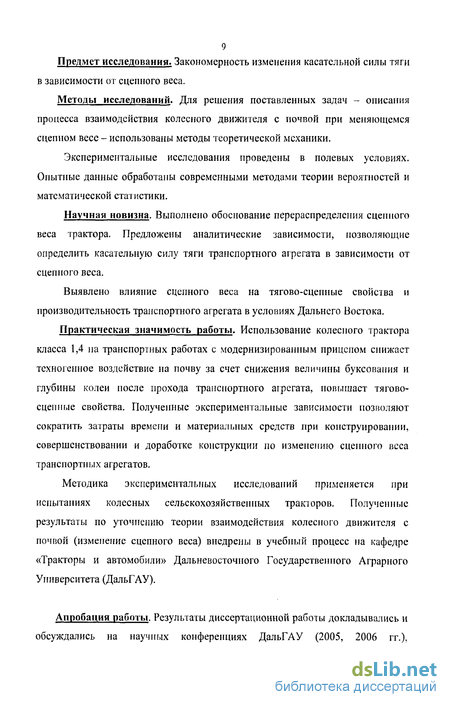 9

Предмет исследования. Закономерность изменения касательной силы тяги в зависимости от сцепного веса.

Методы исследований. Для решения поставленных задач – описания процесса взаимодействия колесного движителя с почвой при меняющемся сцепном весе – использованы методы теоретической механики.

Экспериментальные исследования проведены в полевых условиях. Опытные данные обработаны современными методами теории вероятностей и математической статистики.

Научная новизна. Выполнено обоснование перераспределения сцепного веса трактора. Предложены аналитические зависимости, позволяющие определить касательную силу тяги транспортного агрегата в зависимости от сцепного веса.

Выявлено влияние сцепного веса на тягово-сцепные свойства и производительность транспортного агрегата в условиях Дальнего Востока.

Практическая значимость работы. Использование колесного трактора класса 1,4 на транспортных работах с модернизированным прицепом снижает техногенное воздействие на почву за счет снижения величины буксования и глубины колеи после прохода транспортного агрегата, повышает тягово-сцепные свойства. Полученные экспериментальные зависимости позволяют сократить затраты времени и материальных средств при конструировании, совершенствовании и доработке конструкции по изменению сцепного веса транспортных агрегатов.

Методика экспериментальных исследований применяется при испытаниях колесных сельскохозяйственных тракторов. Полученные результаты по уточнению теории взаимодействия колесного движителя с почвой (изменение сцепного веса) внедрены в учебный процесс на кафедре «Тракторы и автомобили» Дальневосточного Государственного Аграрного Университета (ДальГАУ).

Апробация работы. Результаты диссертационной работы докладывались и обсуждались на научных конференциях ДальГАУ (2005, 2006 гг.),

dsLib.net
библиотека диссертаций